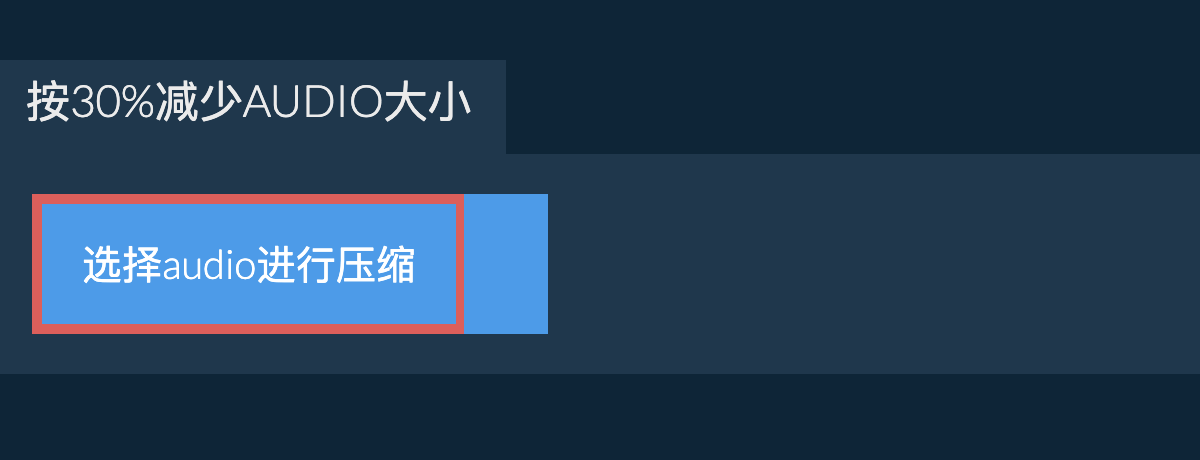 按30%减少AUDIO大小

选择audio进行压缩